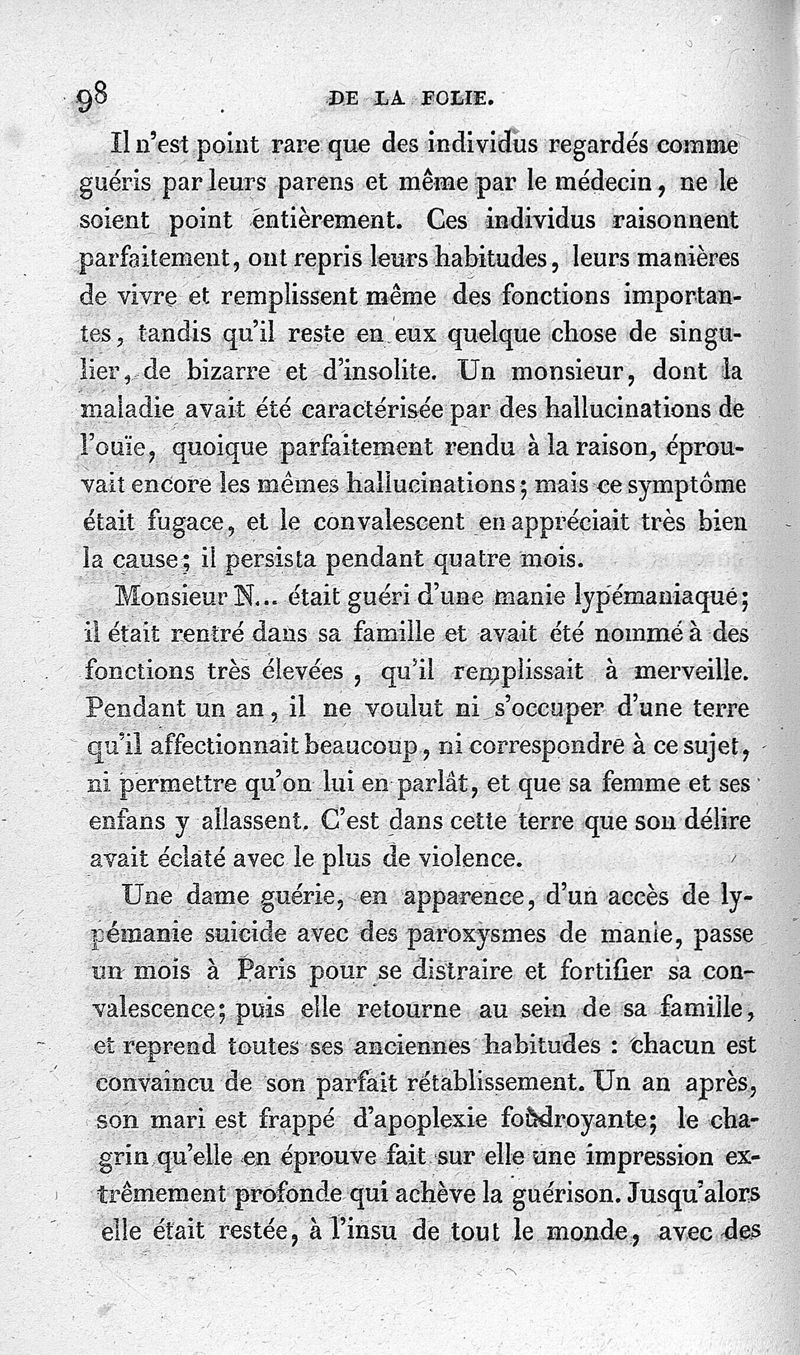 98 DE LA FOLIE.

Il n'est point rare que des individus regardés comme guéris par leurs parens et même par le médecin, ne le soient point entièrement. Ces individus raisonnent parfaitement, ont repris leurs habitudes, leurs manières de vivre et remplissent même des fonctions importantes, tandis qu'il reste en eux quelque chose de singulier, de bizarre et d'insolite. Un monsieur, dont la maladie avait été caractérisée par des hallucinations de l'ouïe, quoique parfaitement rendu à la raison, éprouvait encore les mêmes hallucinations; mais ce symptôme était fugace, et le convalescent en appréciait très bien la cause; il persista pendant quatre mois.

Monsieur N... était guéri d'une manie lypémaniaque; il était rentré dans sa famille et avait été nommé à des fonctions très élevées, qu'il remplissait à merveille. Pendant un an, il ne voulut ni s'occuper d'une terre qu'il affectionnait beaucoup, ni correspondre à ce sujet, ni permettre qu'on lui en parlât, et que sa femme et ses enfans y allassent. C'est dans cette terre que son délire avait éclaté avec le plus de violence.

Une dame guérie, en apparence, d'un accès de lypémanie suicide avec des paroxysmes de manie, passe un mois à Paris pour se distraire et fortifier sa convalescence; puis elle retourne au sein de sa famille, et reprend toutes ses anciennes habitudes : chacun est convaincu de son parfait rétablissement. Un an après, son mari est frappé d'apoplexie foudroyante; le chagrin qu'elle en éprouve fait sur elle une impression extrêmement profonde qui achève la guérison. Jusqu'alors elle était restée, à l'insu de tout le monde, avec des